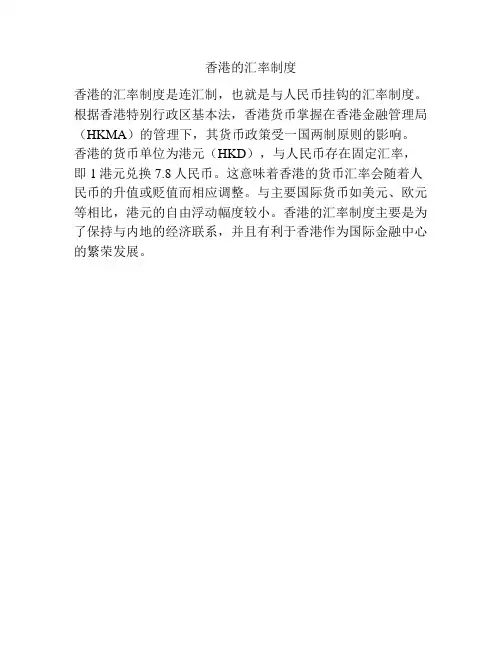 香港的汇率制度

香港的汇率制度是连汇制，也就是与人民币挂钩的汇率制度。根据香港特别行政区基本法，香港货币掌握在香港金融管理局（HKMA）的管理下，其货币政策受一国两制原则的影响。香港的货币单位为港元（HKD），与人民币存在固定汇率，即1港元兑换7.8人民币。这意味着香港的货币汇率会随着人民币的升值或贬值而相应调整。与主要国际货币如美元、欧元等相比，港元的自由浮动幅度较小。香港的汇率制度主要是为了保持与内地的经济联系，并且有利于香港作为国际金融中心的繁荣发展。